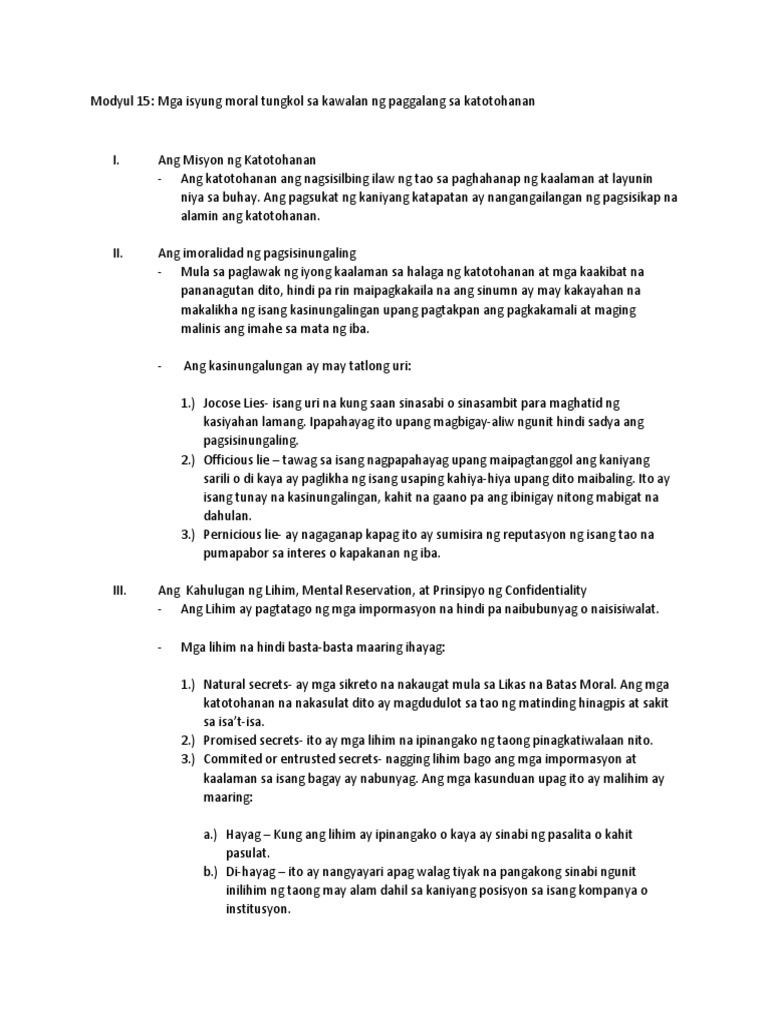 Modyul 15: Mga isyung moral tungkol sa kawalan ng paggalang sa katotohanan

I. Ang Misyon ng Katotohanan

- Ang katotohanan ang nagsisilbing ilaw ng tao sa paghahanap ng kaalaman at layunin niya sa buhay. Ang pagsukat ng kaniyang katapatan ay nangangailangan ng pagsisikap na alamin ang katotohanan.

II. Ang imoralidad ng pagsisinungaling

- Mula sa paglawak ng iyong kaalaman sa halaga ng katotohanan at mga kaakibat na pananagutan dito, hindi pa rin maipagkakaila na ang sinumn ay may kakayahan na makalikha ng isang kasinungalingan upang pagtakpan ang pagkakamali at maging malinis ang imahe sa mata ng iba.

- Ang kasinungalungan ay may tatlong uri:

1.) Jocose Lies- isang uri na kung saan sinasabi o sinasambit para maghatid ng kasiyahan lamang. Ipapahayag ito upang magbigay-aliw ngunit hindi sadya ang pagsisinungaling.

2.) Officious lie – tawag sa isang nagpapahayag upang maipagtanggol ang kaniyang sarili o di kaya ay paglikha ng isang usaping kahiya-hiya upang dito maibaling. Ito ay isang tunay na kasinungalingan, kahit na gaano pa ang ibinigay nitong mabigat na dahulan.

3.) Pernicious lie- ay nagaganap kapag ito ay sumisira ng reputasyon ng isang tao na pumapabor sa interes o kapakanan ng iba.

III. Ang Kahulugan ng Lihim, Mental Reservation, at Prinsipyo ng Confidentiality

- Ang Lihim ay pagtatago ng mga impormasyon na hindi pa naibubunyag o naisisiwalat.

- Mga lihim na hindi basta-basta maaring ihayag:

1.) Natural secrets- ay mga sikreto na nakaugat mula sa Likas na Batas Moral. Ang mga katotohanan na nakasulat dito ay magdudulot sa tao ng matinding hinagpis at sakit sa isa't-isa.

2.) Promised secrets- ito ay mga lihim na ipinangako ng taong pinagkatiwalaan nito.

3.) Commited or entrusted secrets- nagging lihim bago ang mga impormasyon at kaalaman sa isang bagay ay nabunyag. Ang mga kasunduan upag ito ay malihim ay maaring:

a.) Hayag – Kung ang lihim ay ipinangako o kaya ay sinabi ng pasalita o kahit pasulat.

b.) Di-hayag – ito ay nangyayari apag walag tiyak na pangakong sinabi ngunit inilihim ng taong may alam dahil sa kaniyang posisyon sa isang kompanya o institusyon.